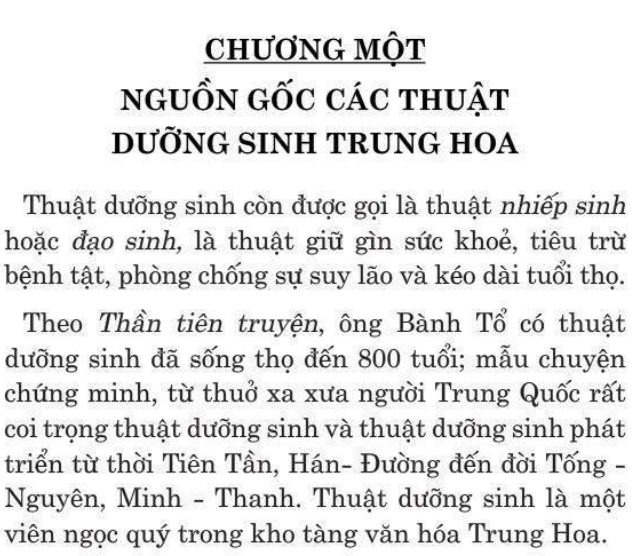 CHƯƠNG MỘT
NGUỒN GỐC CÁC THUẬT DƯỠNG SINH TRUNG HOA

Thuật dưỡng sinh còn được gọi là thuật nhiếp sinh hoặc đạo sinh, là thuật giữ gìn sức khoẻ, tiêu trừ bệnh tật, phòng chống sự suy lão và kéo dài tuổi thọ.

Theo Thần tiên truyện, ông Bành Tổ có thuật dưỡng sinh đã sống thọ đến 800 tuổi; mẫu chuyện chứng minh, từ thuở xa xưa người Trung Quốc rất coi trọng thuật dưỡng sinh và thuật dưỡng sinh phát triển từ thời Tiên Tần, Hán- Đường đến đời Tống - Nguyên, Minh - Thanh. Thuật dưỡng sinh là một viên ngọc quý trong kho tàng văn hóa Trung Hoa.